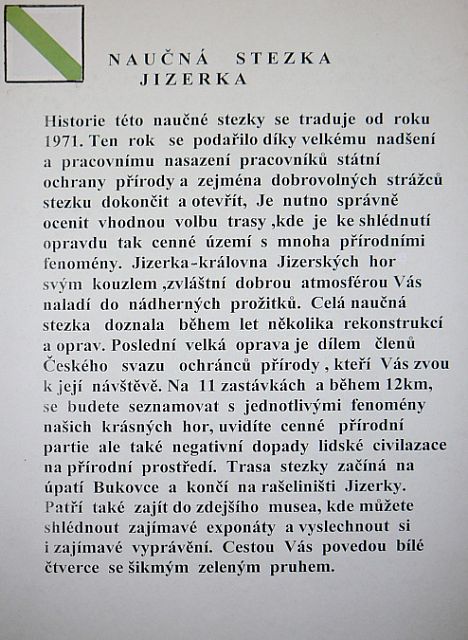 NAUČNÁ STEZKA
JIZERKA

Historie této naučné stezky se traduje od roku 1971. Ten rok se podařilo díky velkému nadšení a pracovnímu nasazení pracovníků státní ochrany přírody a zejména dobrovolných strážců stezku dokončit a otevřít, Je nutno správně ocenit vhodnou volbu trasy ,kde je ke shlédnutí opravdu tak cenné území s mnoha přírodními fenomény. Jizerka-královna Jizerských hor svým kouzlem ,zvláštní dobrou atmosférou Vás naladí do nádherných prožitků. Celá naučná stezka doznala během let několika rekonstrukcí a oprav. Poslední velká oprava je dílem členů Českého svazu ochránců přírody , kteří Vás zvou k její návštěvě. Na 11 zastávkách a během 12km, se budete seznamovat s jednotlivými fenomény našich krásných hor, uvidíte cenné přírodní partie ale také negativní dopady lidské civilazace na přírodní prostředí. Trasa stezky začíná na úpatí Bukovce a končí na rašeliništi Jizerky. Patří také zajít do zdejšího musea, kde můžete shlédnout zajímavé exponáty a vyslechnout si i zajímavé vyprávění. Cestou Vás povedou bílé čtverce se šikmým zeleným pruhem.